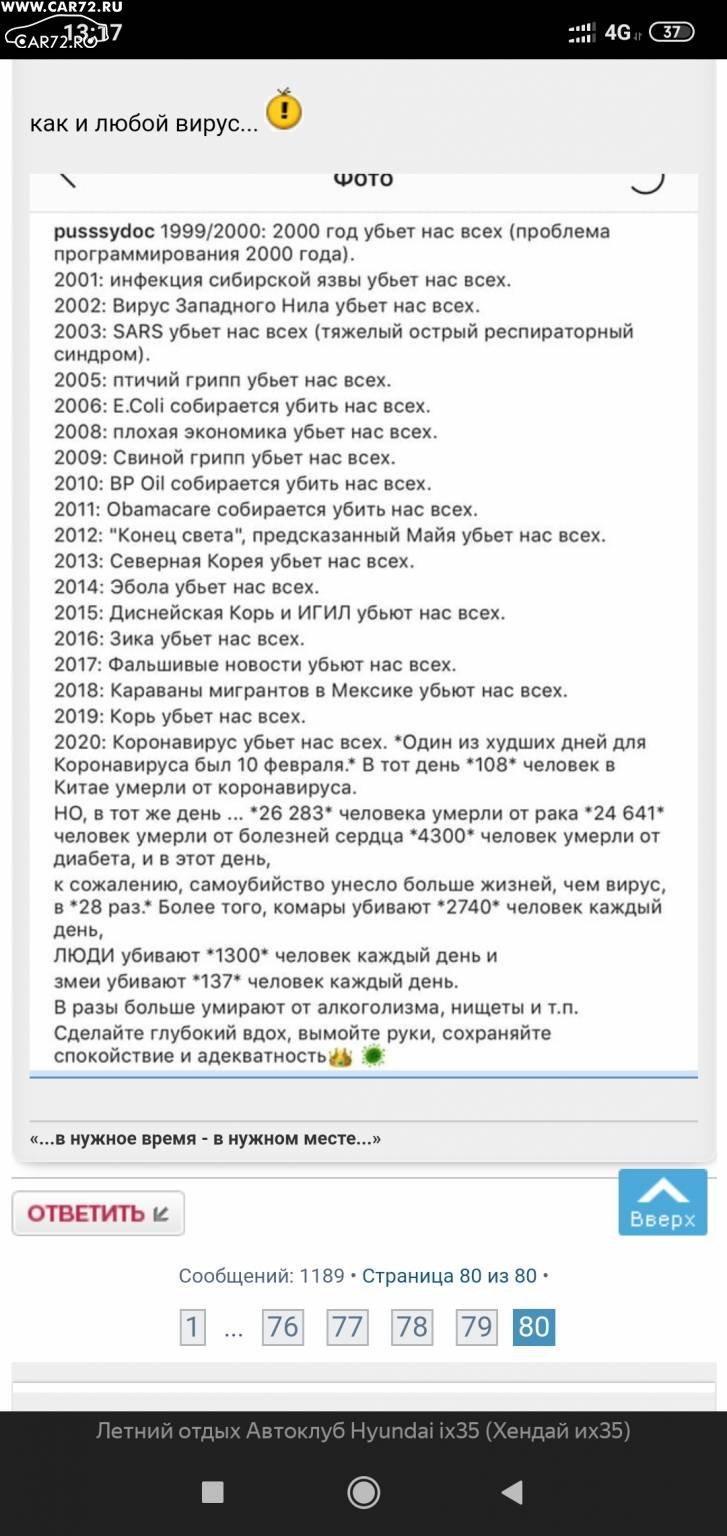 WWW.CAR72.RU
CAR72.RU 13:17
4G 37

как и любой вирус...

Фото

pusssydoc 1999/2000: 2000 год убьет нас всех (проблема программирования 2000 года).
2001: инфекция сибирской язвы убьет нас всех.
2002: Вирус Западного Нила убьет нас всех.
2003: SARS убьет нас всех (тяжелый острый респираторный синдром).
2005: птичий грипп убьет нас всех.
2006: E.Coli собирается убить нас всех.
2008: плохая экономика убьет нас всех.
2009: Свиной грипп убьет нас всех.
2010: BP Oil собирается убить нас всех.
2011: Obamacare собирается убить нас всех.
2012: "Конец света", предсказанный Майя убьет нас всех.
2013: Северная Корея убьет нас всех.
2014: Эбола убьет нас всех.
2015: Диснейская Корь и ИГИЛ убьют нас всех.
2016: Зика убьет нас всех.
2017: Фальшивые новости убьют нас всех.
2018: Караваны мигрантов в Мексике убьют нас всех.
2019: Корь убьет нас всех.
2020: Коронавирус убьет нас всех. *Один из худших дней для Коронавируса был 10 февраля.* В тот день *108* человек в Китае умерли от коронавируса.
НО, в тот же день ... *26 283* человека умерли от рака *24 641* человек умерли от болезней сердца *4300* человек умерли от диабета, и в этот день,
к сожалению, самоубийство унесло больше жизней, чем вирус, в *28 раз.* Более того, комары убивают *2740* человек каждый день,
ЛЮДИ убивают *1300* человек каждый день и
змеи убивают *137* человек каждый день.
В разы больше умирают от алкоголизма, нищеты и т.п.
Сделайте глубокий вдох, вымойте руки, сохраняйте спокойствие и адекватность

«...в нужное время - в нужном месте...»

ОТВЕТИТЬ
Вверх

Сообщений: 1189 • Страница 80 из 80 •

1 ... 76 77 78 79 80

Летний отдых Автоклуб Hyundai ix35 (Хендай их35)